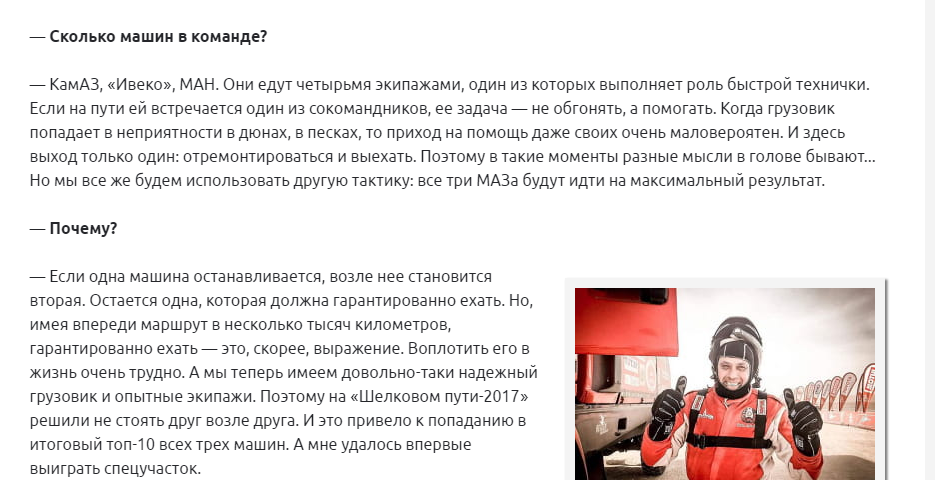 — Сколько машин в команде?

— КамАЗ, «Ивеко», МАН. Они едут четырьмя экипажами, один из которых выполняет роль быстрой технички. Если на пути ей встречается один из сокомандников, ее задача — не обгонять, а помогать. Когда грузовик попадает в неприятности в дюнах, в песках, то приход на помощь даже своих очень маловероятен. И здесь выход только один: отремонтироваться и выехать. Поэтому в такие моменты разные мысли в голове бывают... Но мы все же будем использовать другую тактику: все три МАЗа будут идти на максимальный результат.

— Почему?

— Если одна машина останавливается, возле нее становится вторая. Остается одна, которая должна гарантированно ехать. Но, имея впереди маршрут в несколько тысяч километров, гарантированно ехать — это, скорее, выражение. Воплотить его в жизнь очень трудно. А мы теперь имеем довольно-таки надежный грузовик и опытные экипажи. Поэтому на «Шелковом пути-2017» решили не стоять друг возле друга. И это привело к попаданию в итоговый топ-10 всех трех машин. А мне удалось впервые выиграть спецучасток.